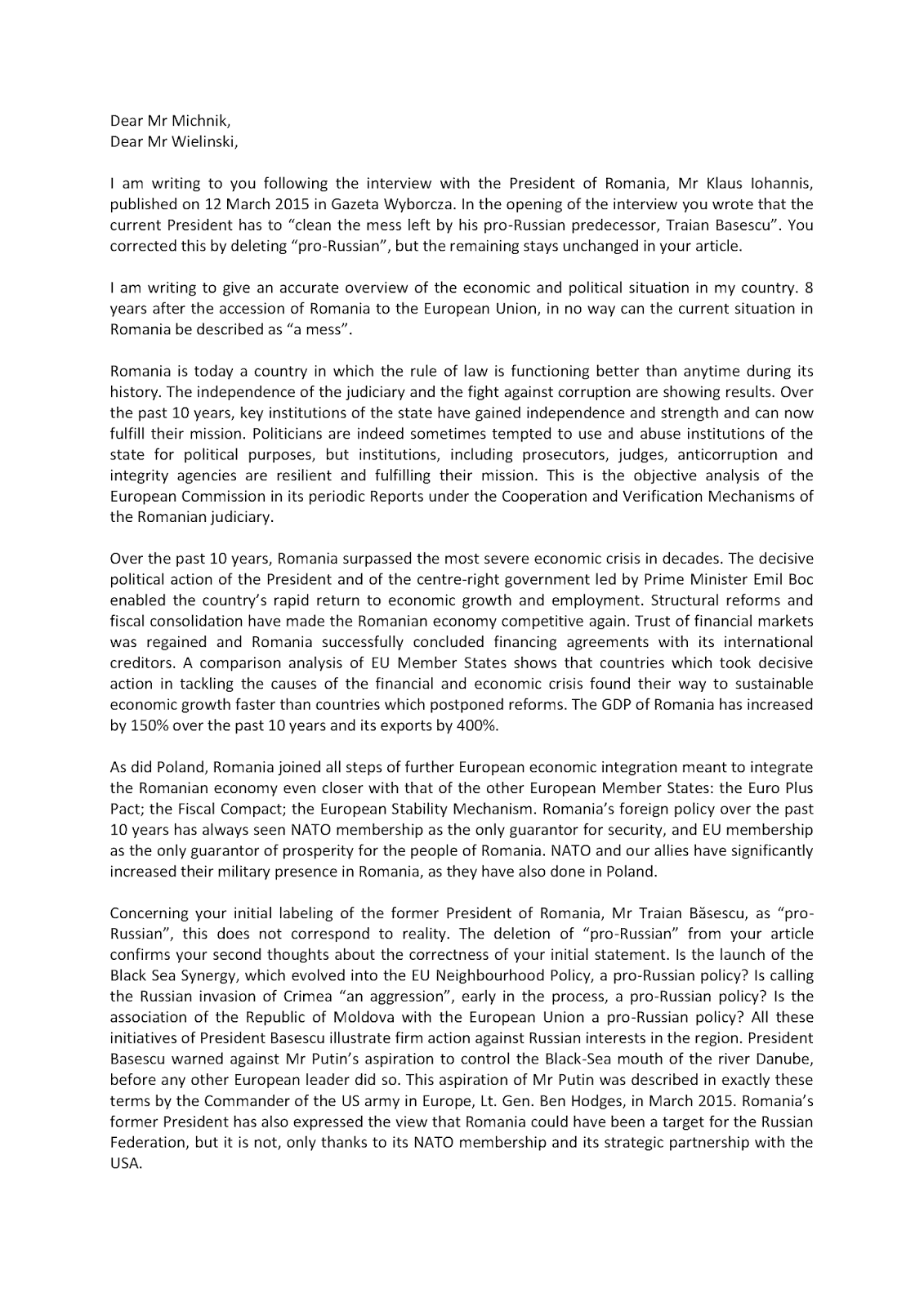 Dear Mr Michnik,
Dear Mr Wielinski,

I am writing to you following the interview with the President of Romania, Mr Klaus Iohannis, published on 12 March 2015 in Gazeta Wyborcza. In the opening of the interview you wrote that the current President has to “clean the mess left by his pro-Russian predecessor, Traian Basescu”. You corrected this by deleting “pro-Russian”, but the remaining stays unchanged in your article.

I am writing to give an accurate overview of the economic and political situation in my country. 8 years after the accession of Romania to the European Union, in no way can the current situation in Romania be described as “a mess”.

Romania is today a country in which the rule of law is functioning better than anytime during its history. The independence of the judiciary and the fight against corruption are showing results. Over the past 10 years, key institutions of the state have gained independence and strength and can now fulfill their mission. Politicians are indeed sometimes tempted to use and abuse institutions of the state for political purposes, but institutions, including prosecutors, judges, anticorruption and integrity agencies are resilient and fulfilling their mission. This is the objective analysis of the European Commission in its periodic Reports under the Cooperation and Verification Mechanisms of the Romanian judiciary.

Over the past 10 years, Romania surpassed the most severe economic crisis in decades. The decisive political action of the President and of the centre-right government led by Prime Minister Emil Boc enabled the country’s rapid return to economic growth and employment. Structural reforms and fiscal consolidation have made the Romanian economy competitive again. Trust of financial markets was regained and Romania successfully concluded financing agreements with its international creditors. A comparison analysis of EU Member States shows that countries which took decisive action in tackling the causes of the financial and economic crisis found their way to sustainable economic growth faster than countries which postponed reforms. The GDP of Romania has increased by 150% over the past 10 years and its exports by 400%.

As did Poland, Romania joined all steps of further European economic integration meant to integrate the Romanian economy even closer with that of the other European Member States: the Euro Plus Pact; the Fiscal Compact; the European Stability Mechanism. Romania’s foreign policy over the past 10 years has always seen NATO membership as the only guarantor for security, and EU membership as the only guarantor of prosperity for the people of Romania. NATO and our allies have significantly increased their military presence in Romania, as they have also done in Poland.

Concerning your initial labeling of the former President of Romania, Mr Traian Băsescu, as “pro-Russian”, this does not correspond to reality. The deletion of “pro-Russian” from your article confirms your second thoughts about the correctness of your initial statement. Is the launch of the Black Sea Synergy, which evolved into the EU Neighbourhood Policy, a pro-Russian policy? Is calling the Russian invasion of Crimea “an aggression”, early in the process, a pro-Russian policy? Is the association of the Republic of Moldova with the European Union a pro-Russian policy? All these initiatives of President Basescu illustrate firm action against Russian interests in the region. President Basescu warned against Mr Putin’s aspiration to control the Black-Sea mouth of the river Danube, before any other European leader did so. This aspiration of Mr Putin was described in exactly these terms by the Commander of the US army in Europe, Lt. Gen. Ben Hodges, in March 2015. Romania’s former President has also expressed the view that Romania could have been a target for the Russian Federation, but it is not, only thanks to its NATO membership and its strategic partnership with the USA.